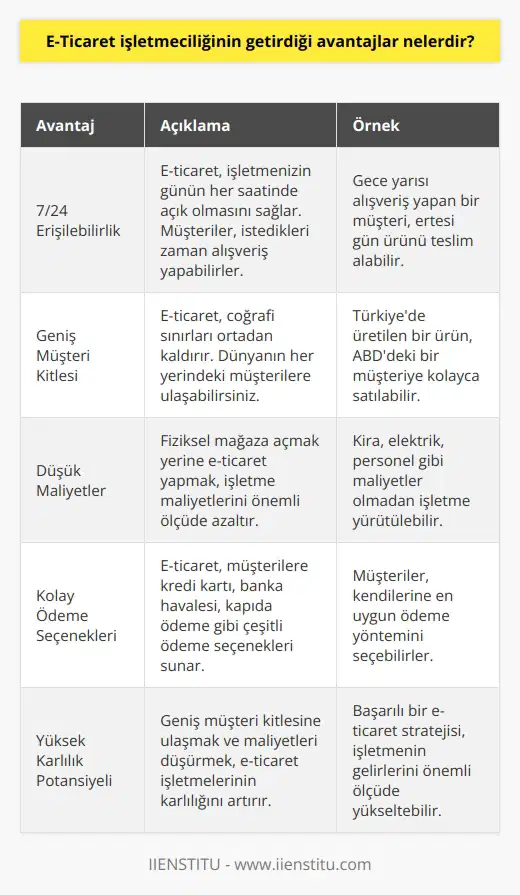 E-Ticaret işletmeciliğinin getirdiği avantajlar nelerdir?

| Avantaj | Açıklama | Örnek |
|---|---|---|
| 7/24 Erişilebilirlik | E-ticaret, işletmenizin günün her saatinde açık olmasını sağlar. Müşteriler, istedikleri zaman alışveriş yapabilirler. | Gece yarısı alışveriş yapan bir müşteri, ertesi gün ürünü teslim alabilir. |
| Geniş Müşteri Kitlesi | E-ticaret, coğrafi sınırları ortadan kaldırır. Dünyanın her yerindeki müşterilere ulaşabilirsiniz. | Türkiye'de üretilen bir ürün, ABD'deki bir müşteriye kolayca satılabilir. |
| Düşük Maliyetler | Fiziksel mağaza açmak yerine e-ticaret yapmak, işletme maliyetlerini önemli ölçüde azaltır. | Kira, elektrik, personel gibi maliyetler olmadan işletme yürütülebilir. |
| Kolay Ödeme Seçenekleri | E-ticaret, müşterilere kredi kartı, banka havalesi, kapıda ödeme gibi çeşitli ödeme seçenekleri sunar. | Müşteriler, kendilerine en uygun ödeme yöntemini seçebilirler. |
| Yüksek Karlılık Potansiyeli | Geniş müşteri kitlesine ulaşmak ve maliyetleri düşürmek, e-ticaret işletmelerinin karlılığını artırır. | Başarılı bir e-ticaret stratejisi, işletmenin gelirlerini önemli ölçüde yükseltebilir. |

IIENSTITU - www.iienstitu.com